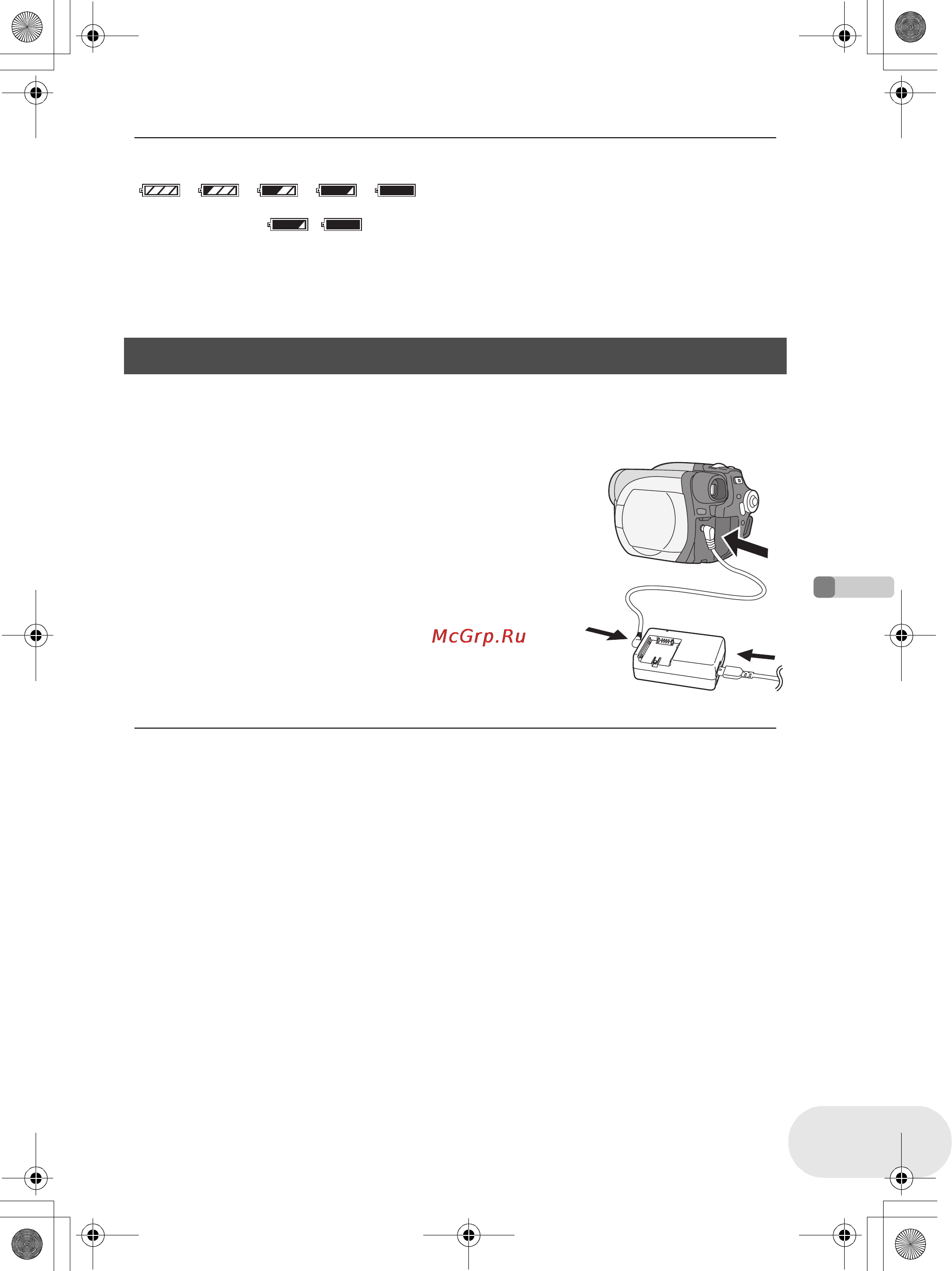 McGrp.Ru